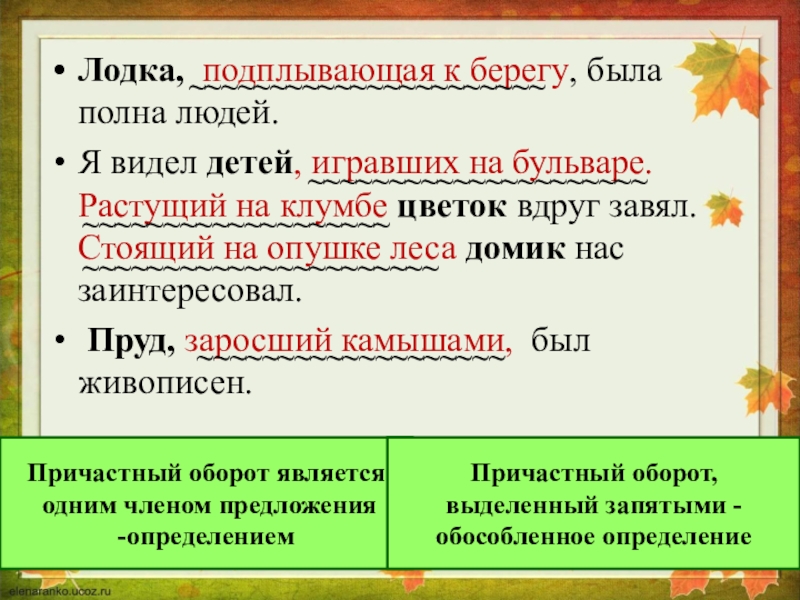 • Лодка, подплывающая к берегу, была полна людей.

• Я видел детей, игравших на бульваре. Растущий на клумбе цветок вдруг завял. Стоящий на опушке леса домик нас заинтересовал.

• Пруд, заросший камышами, был живописен.

Причастный оборот является одним членом предложения -определением

Причастный оборот, выделенный запятыми - обособленное определение

elenaranko.ucoz.ru